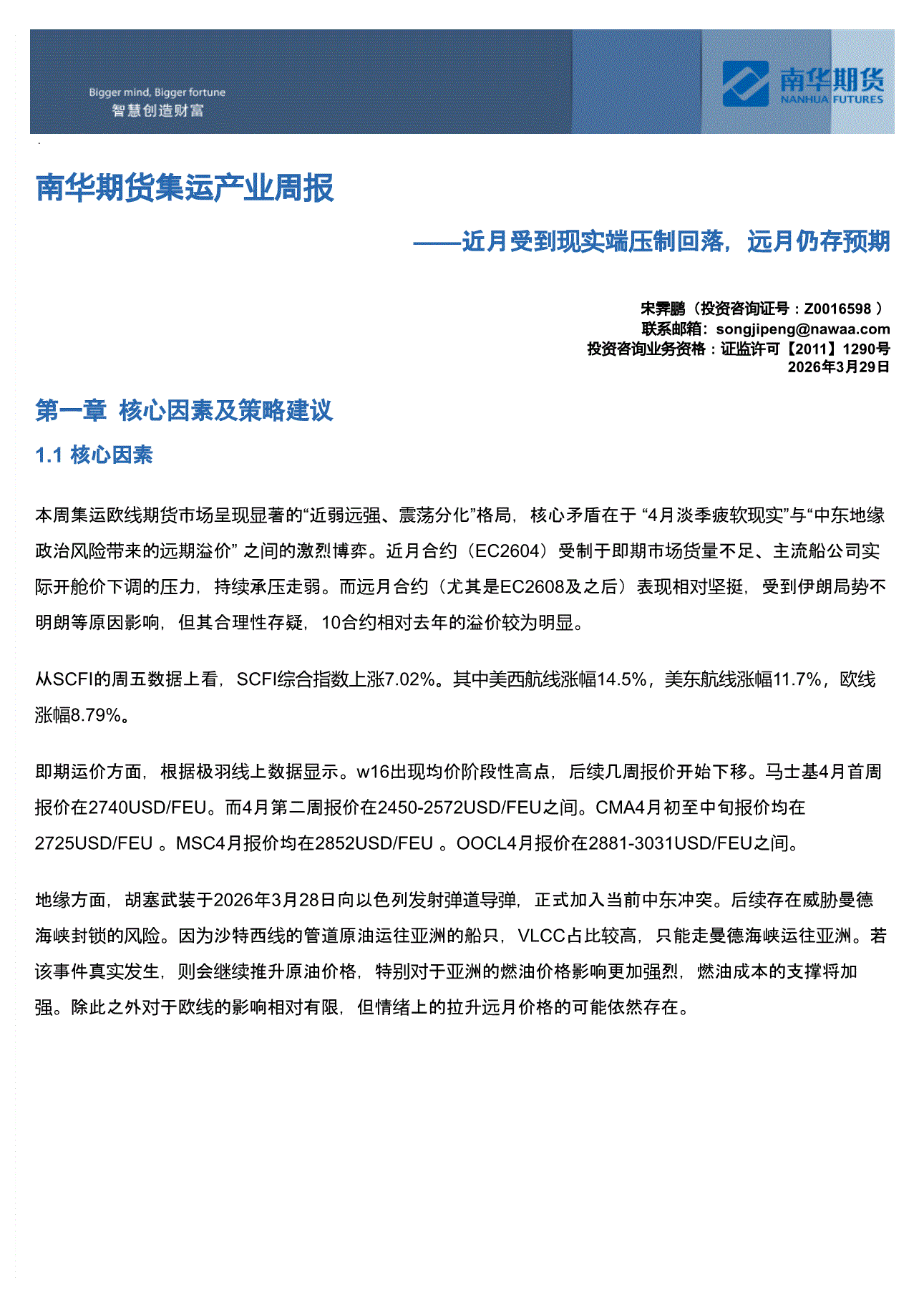 Bigger mind, Bigger fortune
智慧创造财富

南华期货
NANHUA FUTURES

南华期货集运产业周报

——近月受到现实端压制回落，远月仍存预期

宋霁鹏（投资咨询证号：Z0016598 ）
联系邮箱：songjipeng@nawaa.com
投资咨询业务资格：证监许可【2011】1290号
2026年3月29日

第一章 核心因素及策略建议

1.1 核心因素

本周集运欧线期货市场呈现显著的“近弱远强、震荡分化”格局，核心矛盾在于 “4月淡季疲软现实”与“中东地缘政治风险带来的远期溢价” 之间的激烈博弈。近月合约（EC2604）受制于即期市场货量不足、主流船公司实际开舱价下调的压力，持续承压走弱。而远月合约（尤其是EC2608及之后）表现相对坚挺，受到伊朗局势不明朗等原因影响，但其合理性存疑，10合约相对去年的溢价较为明显。

从SCFI的周五数据上看，SCFI综合指数上涨7.02%。其中美西航线涨幅14.5%，美东航线涨幅11.7%，欧线涨幅8.79%。

即期运价方面，根据极羽线上数据显示。w16出现均价阶段性高点，后续几周报价开始下移。马士基4月首周报价在2740USD/FEU。而4月第二周报价在2450-2572USD/FEU之间。CMA4月初至中旬报价均在2725USD/FEU 。MSC4月报价均在2852USD/FEU 。OOCL4月报价在2881-3031USD/FEU之间。

地缘方面，胡塞武装于2026年3月28日向以色列发射弹道导弹，正式加入当前中东冲突。后续存在威胁曼德海峡封锁的风险。因为沙特西线的管道原油运往亚洲的船只，VLCC占比较高，只能走曼德海峡运往亚洲。若该事件真实发生，则会继续推升原油价格，特别对于亚洲的燃油价格影响更加强烈，燃油成本的支撑将加强。除此之外对于欧线的影响相对有限，但情绪上的拉升远月价格的可能依然存在。